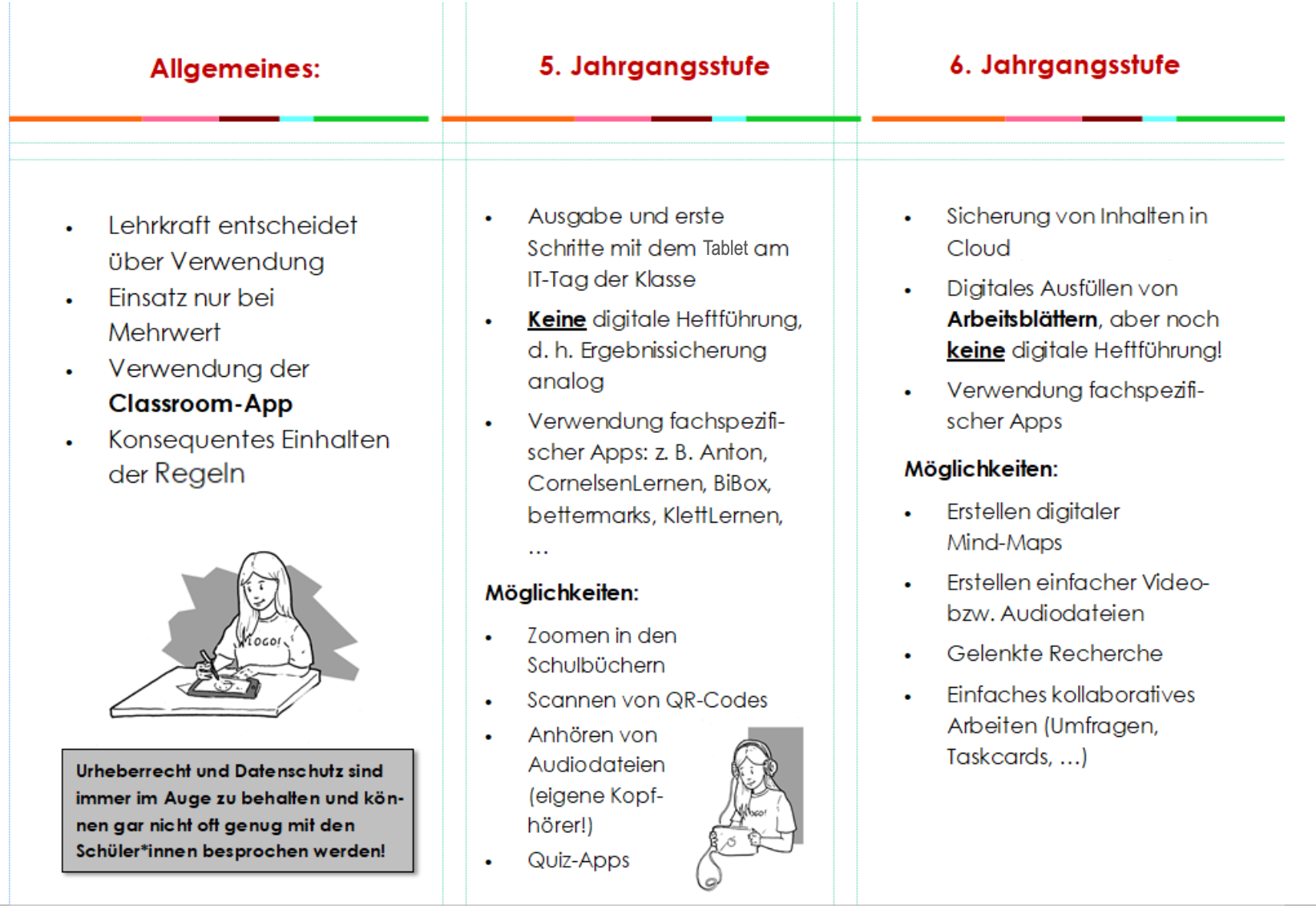 Allgemeines:

• Lehrkraft entscheidet über Verwendung
• Einsatz nur bei Mehrwert
• Verwendung der Classroom-App
• Konsequentes Einhalten der Regeln

LOGO!

Urheberrecht und Datenschutz sind immer im Auge zu behalten und können gar nicht oft genug mit den Schüler*innen besprochen werden!

5. Jahrgangsstufe

• Ausgabe und erste Schritte mit dem Tablet am IT-Tag der Klasse
• Keine digitale Heftführung, d. h. Ergebnissicherung analog
• Verwendung fachspezifischer Apps: z. B. Anton, CornelsenLernen, BiBox, bettermarks, KlettLernen, ...

Möglichkeiten:

• Zoomen in den Schulbüchern
• Scannen von QR-Codes
• Anhören von Audiodateien (eigene Kopfhörer!)
• Quiz-Apps

6. Jahrgangsstufe

• Sicherung von Inhalten in Cloud
• Digitales Ausfüllen von Arbeitsblättern, aber noch keine digitale Heftführung!
• Verwendung fachspezifischer Apps

Möglichkeiten:

• Erstellen digitaler Mind-Maps
• Erstellen einfacher Video- bzw. Audiodateien
• Gelenkte Recherche
• Einfaches kollaboratives Arbeiten (Umfragen, Taskcards, ...)